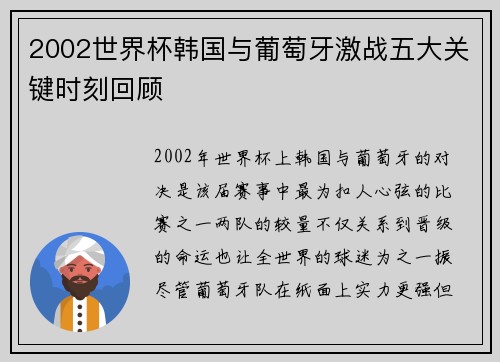 2002世界杯韩国与葡萄牙激战五大关键时刻回顾

2002年世界杯上韩国与葡萄牙的对决是该届赛事中最为扣人心弦的比赛之一两队的较量不仅关系到晋级的命运也让全世界的球迷为之一振尽管葡萄牙队在纸面上实力更强但